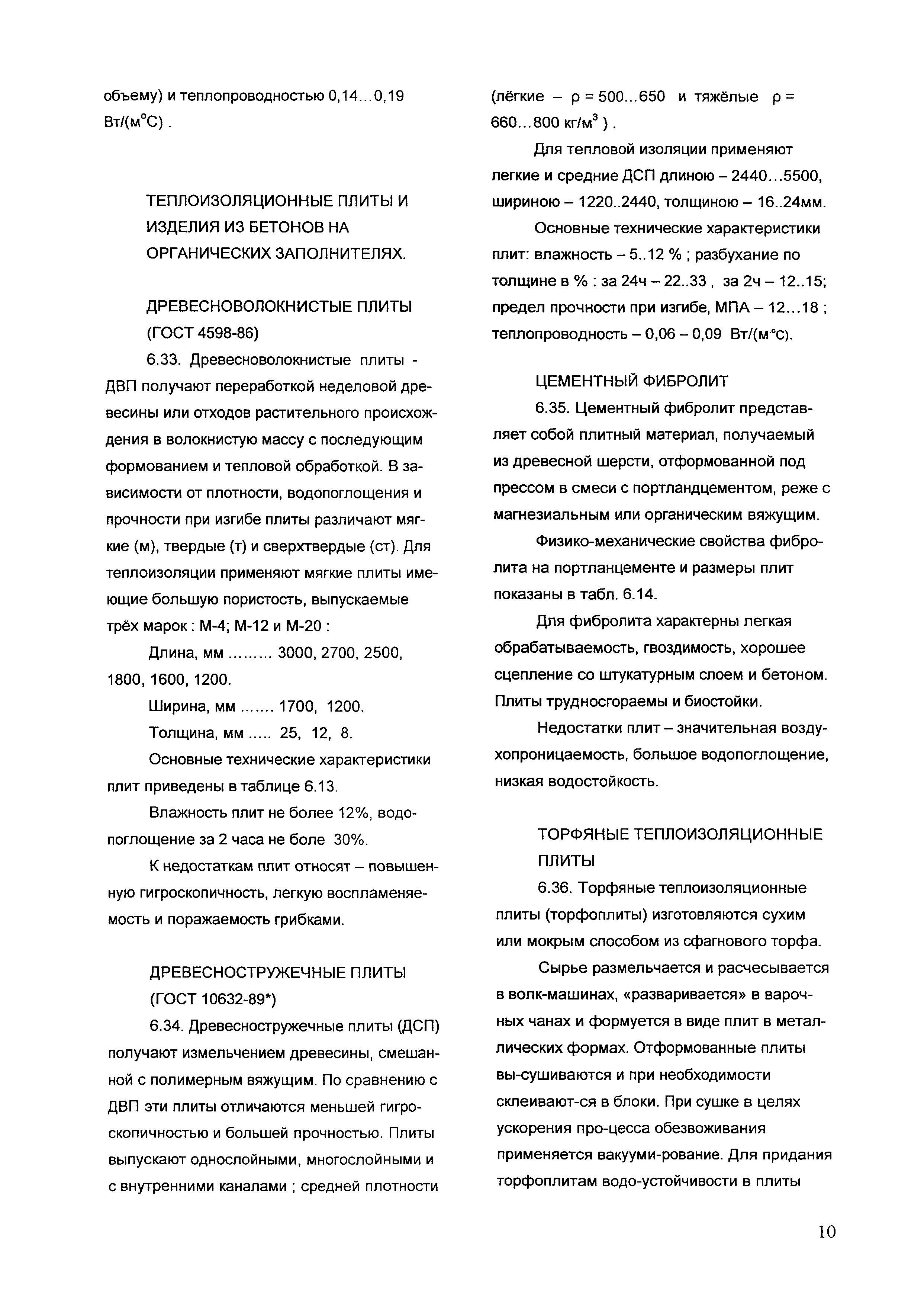 объему) и теплопроводностью 0,14...0,19 Вт/(м°С) .

ТЕПЛОИЗОЛЯЦИОННЫЕ ПЛИТЫ И ИЗДЕЛИЯ ИЗ БЕТОНОВ НА ОРГАНИЧЕСКИХ ЗАПОЛНИТЕЛЯХ.

ДРЕВЕСНОВОЛОКНИСТЫЕ ПЛИТЫ (ГОСТ 4598-86)

6.33. Древесноволокнистые плиты - ДВП получают переработкой неделовой древесины или отходов растительного происхождения в волокнистую массу с последующим формованием и тепловой обработкой. В зависимости от плотности, водопоглощения и прочности при изгибе плиты различают мягкие (м), твердые (т) и сверхтвердые (ст). Для теплоизоляции применяют мягкие плиты имеющие большую пористость, выпускаемые трёх марок : М-4; М-12 и М-20 :

Длина, мм ......... 3000, 2700, 2500, 1800, 1600, 1200.

Ширина, мм ....... 1700, 1200.

Толщина, мм ..... 25, 12, 8.

Основные технические характеристики плит приведены в таблице 6.13.

Влажность плит не более 12%, водопоглощение за 2 часа не боле 30%.

К недостаткам плит относят – повышенную гигроскопичность, легкую воспламеняемость и поражаемость грибками.

ДРЕВЕСНОСТРУЖЕЧНЫЕ ПЛИТЫ (ГОСТ 10632-89*)

6.34. Древесностружечные плиты (ДСП) получают измельчением древесины, смешанной с полимерным вяжущим. По сравнению с ДВП эти плиты отличаются меньшей гигроскопичностью и большей прочностью. Плиты выпускают однослойными, многослойными и с внутренними каналами ; средней плотности (лёгкие – ρ = 500...650 и тяжёлые ρ = 660...800 кг/м$^3$ ) .

Для тепловой изоляции применяют легкие и средние ДСП длиною – 2440...5500, шириною – 1220..2440, толщиною – 16..24мм.

Основные технические характеристики плит: влажность – 5..12 % ; разбухание по толщине в % : за 24ч – 22..33 , за 2ч – 12..15; предел прочности при изгибе, МПА – 12...18 ; теплопроводность – 0,06 – 0,09 Вт/(м·°С).

ЦЕМЕНТНЫЙ ФИБРОЛИТ

6.35. Цементный фибролит представляет собой плитный материал, получаемый из древесной шерсти, отформованной под прессом в смеси с портландцементом, реже с магнезиальным или органическим вяжущим.

Физико-механические свойства фибролита на портланцементе и размеры плит показаны в табл. 6.14.

Для фибролита характерны легкая обрабатываемость, гвоздимость, хорошее сцепление со штукатурным слоем и бетоном. Плиты трудносгораемы и биостойки.

Недостатки плит – значительная воздухопроницаемость, большое водопоглощение, низкая водостойкость.

ТОРФЯНЫЕ ТЕПЛОИЗОЛЯЦИОННЫЕ ПЛИТЫ

6.36. Торфяные теплоизоляционные плиты (торфоплиты) изготовляются сухим или мокрым способом из сфагнового торфа.

Сырье размельчается и расчесывается в волк-машинах, «разваривается» в варочных чанах и формуется в виде плит в металлических формах. Отформованные плиты вы-сушиваются и при необходимости склеивают-ся в блоки. При сушке в целях ускорения про-цесса обезвоживания применяется вакууми-рование. Для придания торфоплитам водо-устойчивости в плиты

10